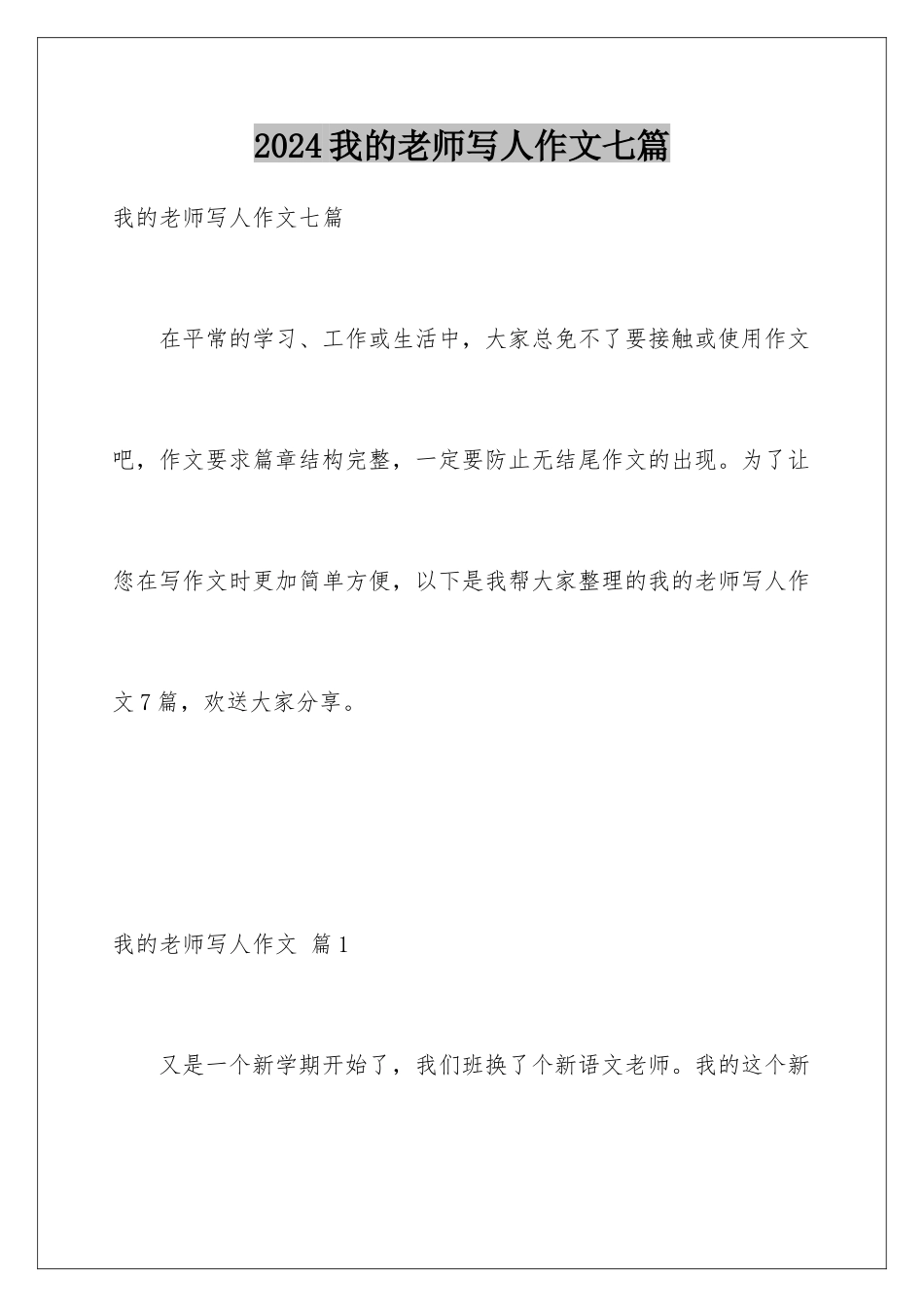 2024我的老师写人作文七篇

我的老师写人作文七篇

在平常的学习、工作或生活中，大家总免不了要接触或使用作文吧，作文要求篇章结构完整，一定要防止无结尾作文的出现。为了让您在写作文时更加简单方便，以下是我帮大家整理的我的老师写人作文7篇，欢送大家分享。

我的老师写人作文 篇1

又是一个新学期开始了，我们班换了个新语文老师。我的这个新